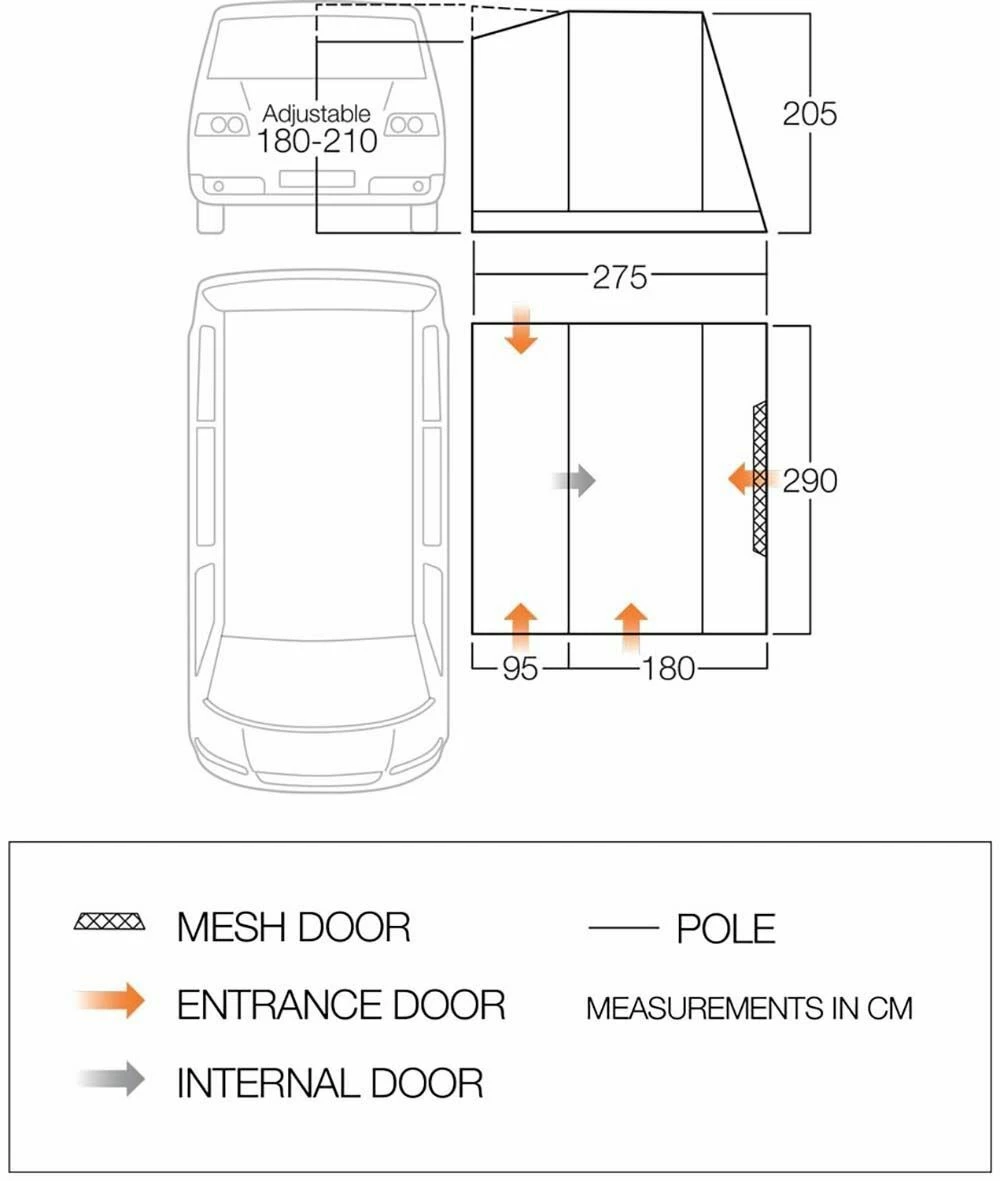 Adjustable
180-210

205

275

290

95

180

MESH DOOR

ENTRANCE DOOR

INTERNAL DOOR

POLE

MEASUREMENTS IN CM